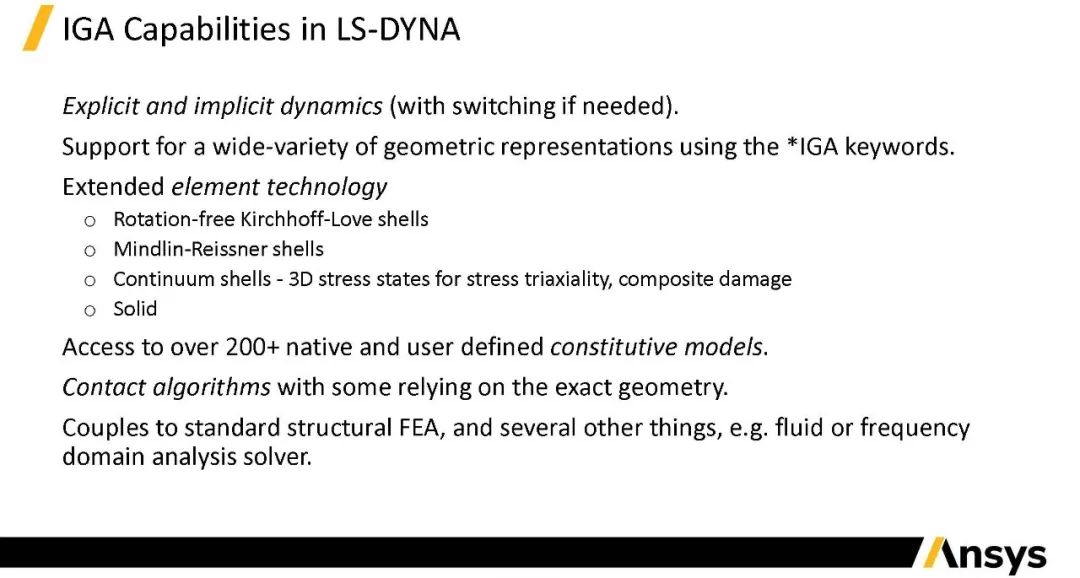 IGA Capabilities in LS-DYNA

Explicit and implicit dynamics (with switching if needed).

Support for a wide-variety of geometric representations using the *IGA keywords.

Extended element technology

o Rotation-free Kirchhoff-Love shells
o Mindlin-Reissner shells
o Continuum shells - 3D stress states for stress triaxiality, composite damage
o Solid

Access to over 200+ native and user defined constitutive models.

Contact algorithms with some relying on the exact geometry.

Couples to standard structural FEA, and several other things, e.g. fluid or frequency domain analysis solver.

Ansys